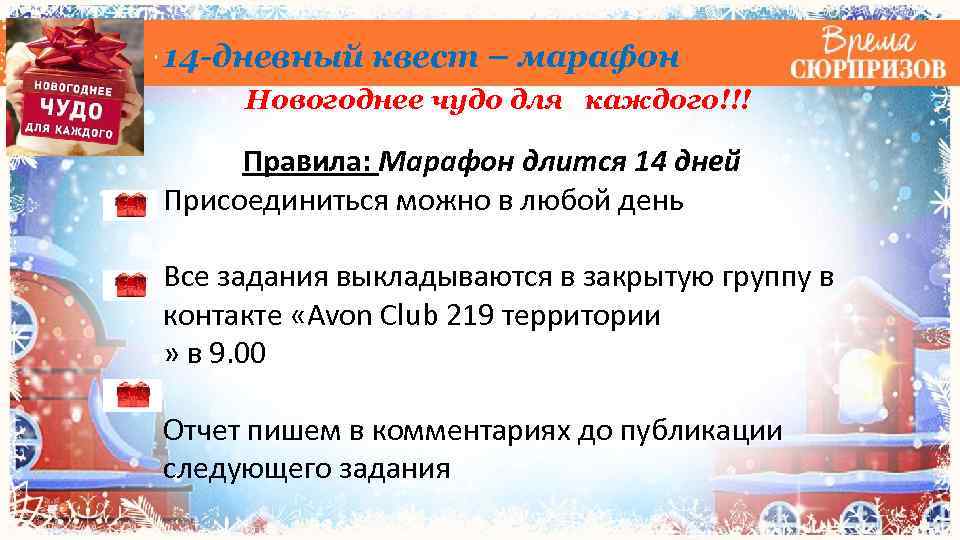 НОВОГОДНЕЕ ЧУДО ДЛЯ КАЖДОГО

14-дневный квест – марафон

Время СЮРПРИЗОВ

Новогоднее чудо для каждого!!!

Правила: Марафон длится 14 дней

Присоединиться можно в любой день

Все задания выкладываются в закрытую группу в контакте «Avon Club 219 территории » в 9.00

Отчет пишем в комментариях до публикации следующего задания